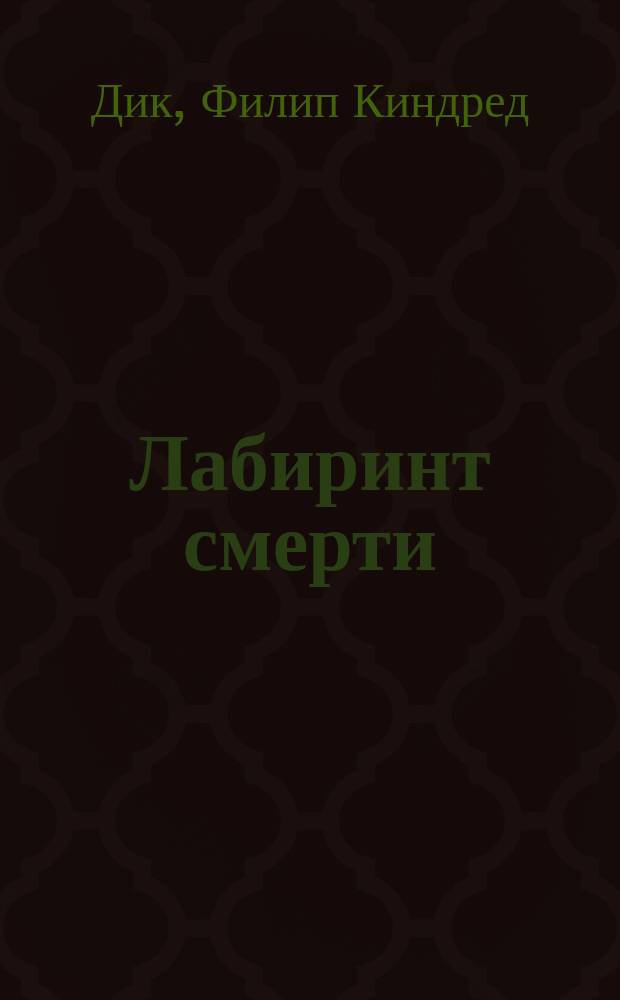 Дик, Филип Киндред

Лабиринт смерти